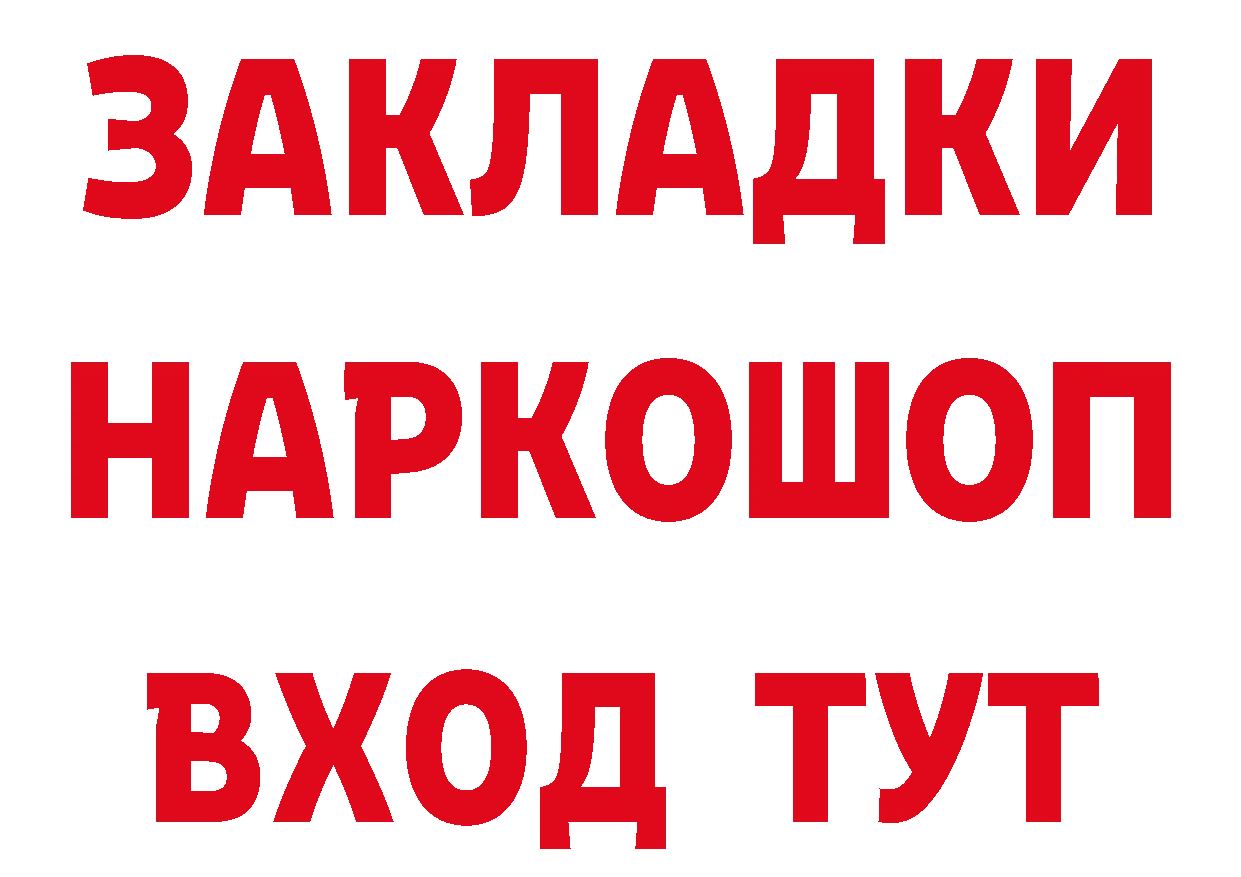 ЗАКЛАДКИ НАРКОШОП ВХОД ТУТ